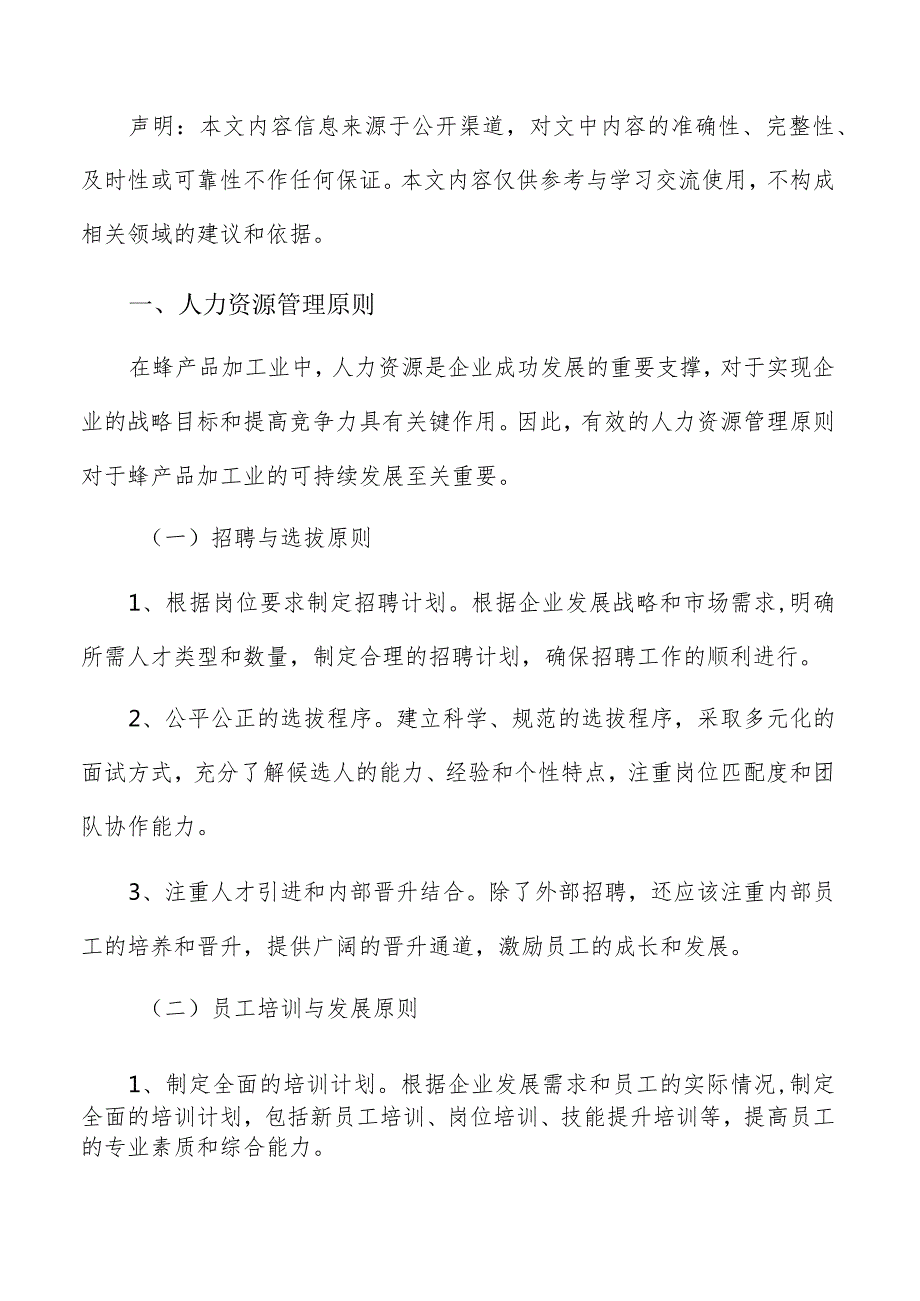 声明：本文内容信息来源于公开渠道，对文中内容的准确性、完整性、及时性或可靠性不作任何保证。本文内容仅供参考与学习交流使用，不构成相关领域的建议和依据。

一、人力资源管理原则

在蜂产品加工业中，人力资源是企业成功发展的重要支撑，对于实现企业的战略目标和提高竞争力具有关键作用。因此，有效的人力资源管理原则对于蜂产品加工业的可持续发展至关重要。

（一）招聘与选拔原则

1、根据岗位要求制定招聘计划。根据企业发展战略和市场需求,明确所需人才类型和数量，制定合理的招聘计划，确保招聘工作的顺利进行。

2、公平公正的选拔程序。建立科学、规范的选拔程序，采取多元化的面试方式，充分了解候选人的能力、经验和个性特点，注重岗位匹配度和团队协作能力。

3、注重人才引进和内部晋升结合。除了外部招聘，还应该注重内部员工的培养和晋升，提供广阔的晋升通道，激励员工的成长和发展。

（二）员工培训与发展原则

1、制定全面的培训计划。根据企业发展需求和员工的实际情况,制定全面的培训计划，包括新员工培训、岗位培训、技能提升培训等，提高员工的专业素质和综合能力。